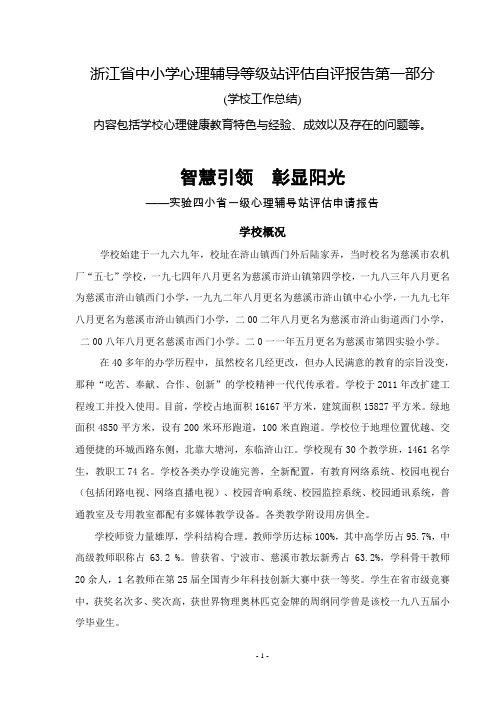 浙江省中小学心理辅导等级站评估自评报告第一部分

(学校工作总结)

内容包括学校心理健康教育特色与经验、成效以及存在的问题等。

智慧引领　彰显阳光

——实验四小省一级心理辅导站评估申请报告

学校概况

学校始建于一九六九年，校址在浒山镇西门外后陆家弄，当时校名为慈溪市农机厂“五七”学校，一九七四年八月更名为慈溪市浒山镇第四学校，一九八三年八月更名为慈溪市浒山镇西门小学，一九九二年八月更名为慈溪市浒山镇中心小学，一九九七年八月更名为慈溪市浒山镇西门小学，二00二年八月更名为慈溪市浒山街道西门小学，二00八年八月更名慈溪市西门小学。二0一一年五月更名为慈溪市第四实验小学。

在40多年的办学历程中，虽然校名几经更改，但办人民满意的教育的宗旨没变，那种“吃苦、奉献、合作、创新”的学校精神一代代传承着。学校于2011年改扩建工程竣工并投入使用。目前，学校占地面积16167平方米，建筑面积15827平方米。绿地面积4850平方米，设有200米环形跑道，100米直跑道。学校位于地理位置优越、交通便捷的环城西路东侧，北靠大塘河，东临浒山江。学校现有30个教学班，1461名学生，教职工74名。学校各类办学设施完善，全新配置，有教育网络系统、校园电视台（包括闭路电视、网络直播电视）、校园音响系统、校园监控系统、校园通讯系统，普通教室及专用教室都配有多媒体教学设备。各类教学附设用房俱全。

学校师资力量雄厚，学科结构合理。教师学历达标100%，其中高学历占95.7%，中高级教师职称占 63.2 %。曾获省、宁波市、慈溪市教坛新秀占 63.2%，学科骨干教师20余人，1名教师在第25届全国青少年科技创新大赛中获一等奖。学生在省市级竞赛中，获奖名次多、奖次高，获世界物理奥林匹克金牌的周纲同学曾是该校一九八五届小学毕业生。

- 1 -